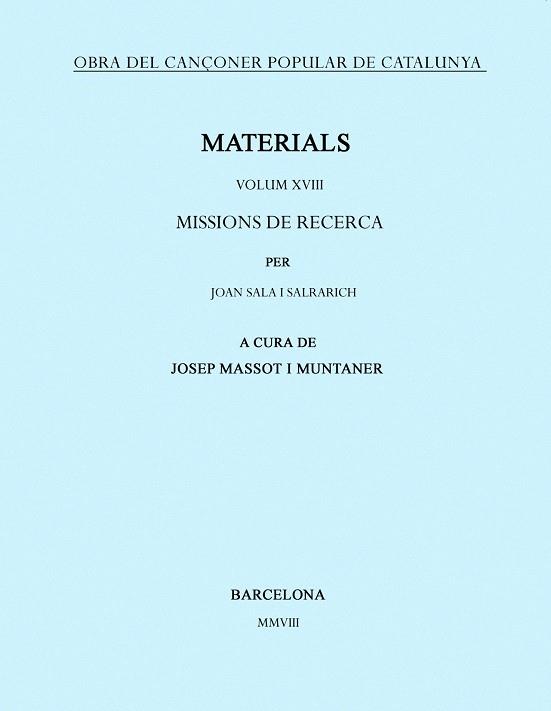 OBRA DEL CANÇONER POPULAR DE CATALUNYA

MATERIALS

VOLUM XVIII

MISSIONS DE RECERCA

PER

JOAN SALA I SALRARICH

A CURA DE
JOSEP MASSOT I MUNTANER

BARCELONA

MMVIII